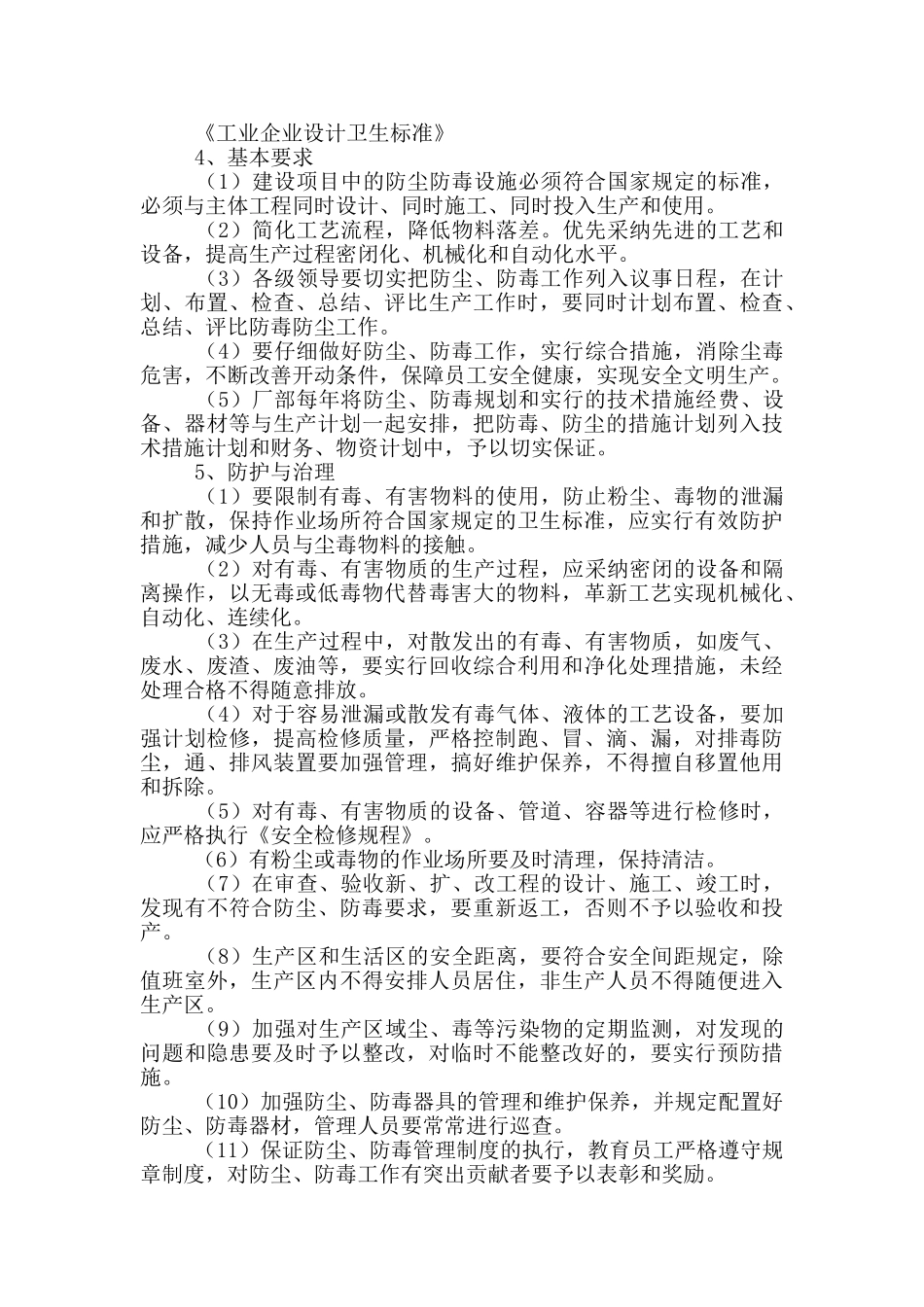 《工业企业设计卫生标准》

4、基本要求

（1）建设项目中的防尘防毒设施必须符合国家规定的标准，必须与主体工程同时设计、同时施工、同时投入生产和使用。

（2）简化工艺流程，降低物料落差。优先采纳先进的工艺和设备，提高生产过程密闭化、机械化和自动化水平。

（3）各级领导要切实把防尘、防毒工作列入议事日程，在计划、布置、检查、总结、评比生产工作时，要同时计划布置、检查、总结、评比防毒防尘工作。

（4）要仔细做好防尘、防毒工作，实行综合措施，消除尘毒危害，不断改善开动条件，保障员工安全健康，实现安全文明生产。

（5）厂部每年将防尘、防毒规划和实行的技术措施经费、设备、器材等与生产计划一起安排，把防毒、防尘的措施计划列入技术措施计划和财务、物资计划中，予以切实保证。

5、防护与治理

（1）要限制有毒、有害物料的使用，防止粉尘、毒物的泄漏和扩散，保持作业场所符合国家规定的卫生标准，应实行有效防护措施，减少人员与尘毒物料的接触。

（2）对有毒、有害物质的生产过程，应采纳密闭的设备和隔离操作，以无毒或低毒物代替毒害大的物料，革新工艺实现机械化、自动化、连续化。

（3）在生产过程中，对散发出的有毒、有害物质，如废气、废水、废渣、废油等，要实行回收综合利用和净化处理措施，未经处理合格不得随意排放。

（4）对于容易泄漏或散发有毒气体、液体的工艺设备，要加强计划检修，提高检修质量，严格控制跑、冒、滴、漏，对排毒防尘，通、排风装置要加强管理，搞好维护保养，不得擅自移置他用和拆除。

（5）对有毒、有害物质的设备、管道、容器等进行检修时，应严格执行《安全检修规程》。

（6）有粉尘或毒物的作业场所要及时清理，保持清洁。

（7）在审查、验收新、扩、改工程的设计、施工、竣工时，发现有不符合防尘、防毒要求，要重新返工，否则不予以验收和投产。

（8）生产区和生活区的安全距离，要符合安全间距规定，除值班室外，生产区内不得安排人员居住，非生产人员不得随便进入生产区。

（9）加强对生产区域尘、毒等污染物的定期监测，对发现的问题和隐患要及时予以整改，对临时不能整改好的，要实行预防措施。

（10）加强防尘、防毒器具的管理和维护保养，并规定配置好防尘、防毒器材，管理人员要常常进行巡查。

（11）保证防尘、防毒管理制度的执行，教育员工严格遵守规章制度，对防尘、防毒工作有突出贡献者要予以表彰和奖励。